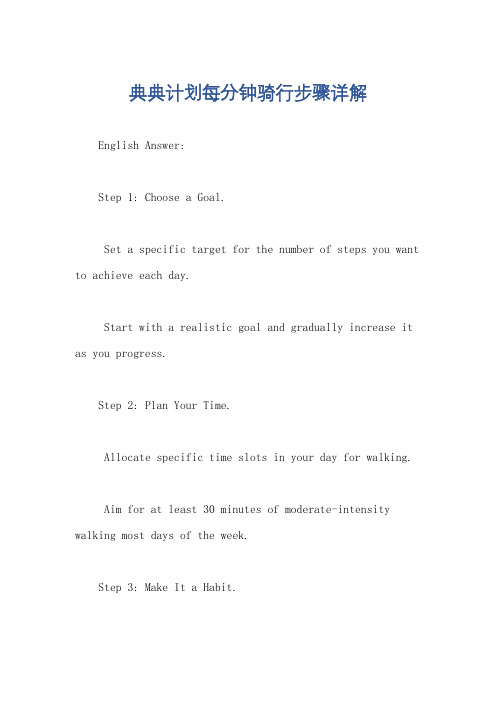 典典计划每分钟骑行步骤详解

English Answer:

Step 1: Choose a Goal.

Set a specific target for the number of steps you want to achieve each day.

Start with a realistic goal and gradually increase it as you progress.

Step 2: Plan Your Time.

Allocate specific time slots in your day for walking.

Aim for at least 30 minutes of moderate-intensity walking most days of the week.

Step 3: Make It a Habit.